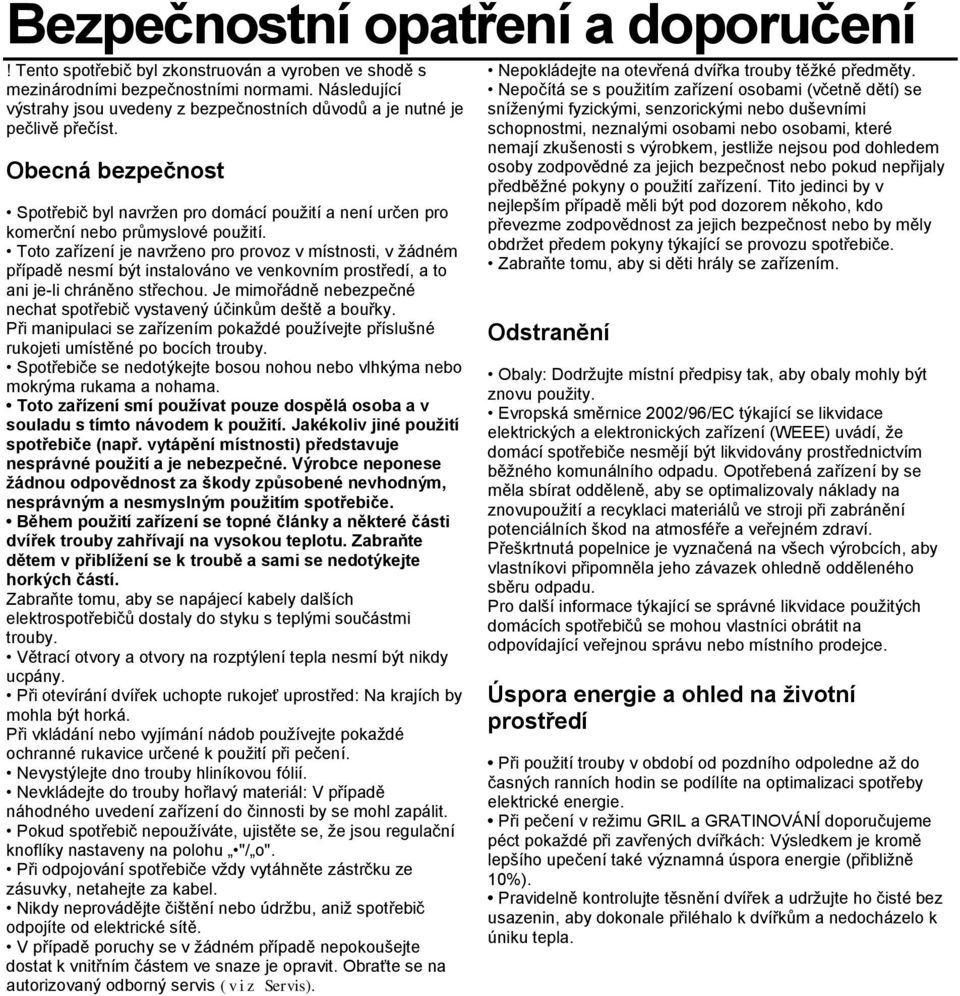 Bezpečnostní opatření a doporučení

! Tento spotřebič byl zkonstruován a vyroben ve shodě s mezinárodními bezpečnostními normami. Následující výstrahy jsou uvedeny z bezpečnostních důvodů a je nutné je pečlivě přečíst.

Obecná bezpečnost

• Spotřebič byl navržen pro domácí použití a není určen pro komerční nebo průmyslové použití.
• Toto zařízení je navrženo pro provoz v místnosti, v žádném případě nesmí být instalováno ve venkovním prostředí, a to ani je-li chráněno střechou. Je mimořádně nebezpečné nechat spotřebič vystavený účinkům deště a bouřky.
Při manipulaci se zařízením pokaždé používejte příslušné rukojeti umístěné po bocích trouby.
• Spotřebiče se nedotýkejte bosou nohou nebo vlhkýma nebo mokrýma rukama a nohama.
• Toto zařízení smí používat pouze dospělá osoba a v souladu s tímto návodem k použití. Jakékoliv jiné použití spotřebiče (např. vytápění místnosti) představuje nesprávné použití a je nebezpečné. Výrobce neponese žádnou odpovědnost za škody způsobené nevhodným, nesprávným a nesmyslným použitím spotřebiče.
• Během použití zařízení se topné články a některé části dvířek trouby zahřívají na vysokou teplotu. Zabraňte dětem v přiblížení se k troubě a sami se nedotýkejte horkých částí.
Zabraňte tomu, aby se napájecí kabely dalších elektrospotřebičů dostaly do styku s teplými součástmi trouby.
• Větrací otvory a otvory na rozptýlení tepla nesmí být nikdy ucpány.
• Při otevírání dvířek uchopte rukojeť uprostřed: Na krajích by mohla být horká.
Při vkládání nebo vyjímání nádob používejte pokaždé ochranné rukavice určené k použití při pečení.
• Nevystýlejte dno trouby hliníkovou fólií.
• Nevkládejte do trouby hořlavý materiál: V případě náhodného uvedení zařízení do činnosti by se mohl zapálit.
• Pokud spotřebič nepoužíváte, ujistěte se, že jsou regulační knoflíky nastaveny na polohu „•"/„o".
• Při odpojování spotřebiče vždy vytáhněte zástrčku ze zásuvky, netahejte za kabel.
• Nikdy neprovádějte čištění nebo údržbu, aniž spotřebič odpojíte od elektrické sítě.
• V případě poruchy se v žádném případě nepokoušejte dostat k vnitřním částem ve snaze je opravit. Obraťte se na autorizovaný odborný servis (viz Servis).

• Nepokládejte na otevřená dvířka trouby těžké předměty.
• Nepočítá se s použitím zařízení osobami (včetně dětí) se sníženými fyzickými, senzorickými nebo duševními schopnostmi, neznalými osobami nebo osobami, které nemají zkušenosti s výrobkem, jestliže nejsou pod dohledem osoby zodpovědné za jejich bezpečnost nebo pokud nepřijaly předběžné pokyny o použití zařízení. Tito jedinci by v nejlepším případě měli být pod dozorem někoho, kdo převezme zodpovědnost za jejich bezpečnost nebo by měly obdržet předem pokyny týkající se provozu spotřebiče.
• Zabraňte tomu, aby si děti hrály se zařízením.

Odstranění

• Obaly: Dodržujte místní předpisy tak, aby obaly mohly být znovu použity.
• Evropská směrnice 2002/96/EC týkající se likvidace elektrických a elektronických zařízení (WEEE) uvádí, že domácí spotřebiče nesmějí být likvidovány prostřednictvím běžného komunálního odpadu. Opotřebená zařízení by se měla sbírat odděleně, aby se optimalizovaly náklady na znovupoužití a recyklaci materiálů ve stroji při zabránění potenciálních škod na atmosféře a veřejném zdraví. Přeškrtnutá popelnice je vyznačená na všech výrobcích, aby vlastníkovi připomněla jeho závazek ohledně odděleného sběru odpadu.
Pro další informace týkající se správné likvidace použitých domácích spotřebičů se mohou vlastníci obrátit na odpovídající veřejnou správu nebo místního prodejce.

Úspora energie a ohled na životní prostředí

• Při použití trouby v období od pozdního odpoledne až do časných ranních hodin se podílíte na optimalizaci spotřeby elektrické energie.
• Při pečení v režimu GRIL a GRATINOVÁNÍ doporučujeme péct pokaždé při zavřených dvířkách: Výsledkem je kromě lepšího upečení také významná úspora energie (přibližně 10%).
• Pravidelně kontrolujte těsnění dvířek a udržujte ho čisté bez usazenin, aby dokonale přiléhalo k dvířkům a nedocházelo k úniku tepla.